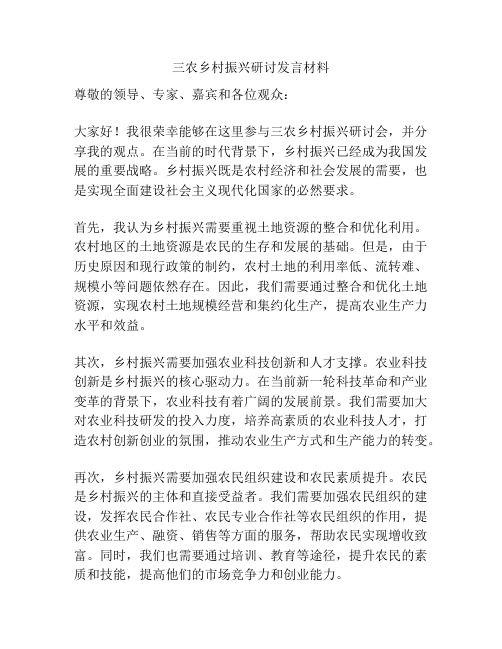 三农乡村振兴研讨发言材料

尊敬的领导、专家、嘉宾和各位观众：

大家好！我很荣幸能够在这里参与三农乡村振兴研讨会，并分享我的观点。在当前的时代背景下，乡村振兴已经成为我国发展的重要战略。乡村振兴既是农村经济和社会发展的需要，也是实现全面建设社会主义现代化国家的必然要求。

首先，我认为乡村振兴需要重视土地资源的整合和优化利用。农村地区的土地资源是农民的生存和发展的基础。但是，由于历史原因和现行政策的制约，农村土地的利用率低、流转难、规模小等问题依然存在。因此，我们需要通过整合和优化土地资源，实现农村土地规模经营和集约化生产，提高农业生产力水平和效益。

其次，乡村振兴需要加强农业科技创新和人才支撑。农业科技创新是乡村振兴的核心驱动力。在当前新一轮科技革命和产业变革的背景下，农业科技有着广阔的发展前景。我们需要加大对农业科技研发的投入力度，培养高素质的农业科技人才，打造农村创新创业的氛围，推动农业生产方式和生产能力的转变。

再次，乡村振兴需要加强农民组织建设和农民素质提升。农民是乡村振兴的主体和直接受益者。我们需要加强农民组织的建设，发挥农民合作社、农民专业合作社等农民组织的作用，提供农业生产、融资、销售等方面的服务，帮助农民实现增收致富。同时，我们也需要通过培训、教育等途径，提升农民的素质和技能，提高他们的市场竞争力和创业能力。